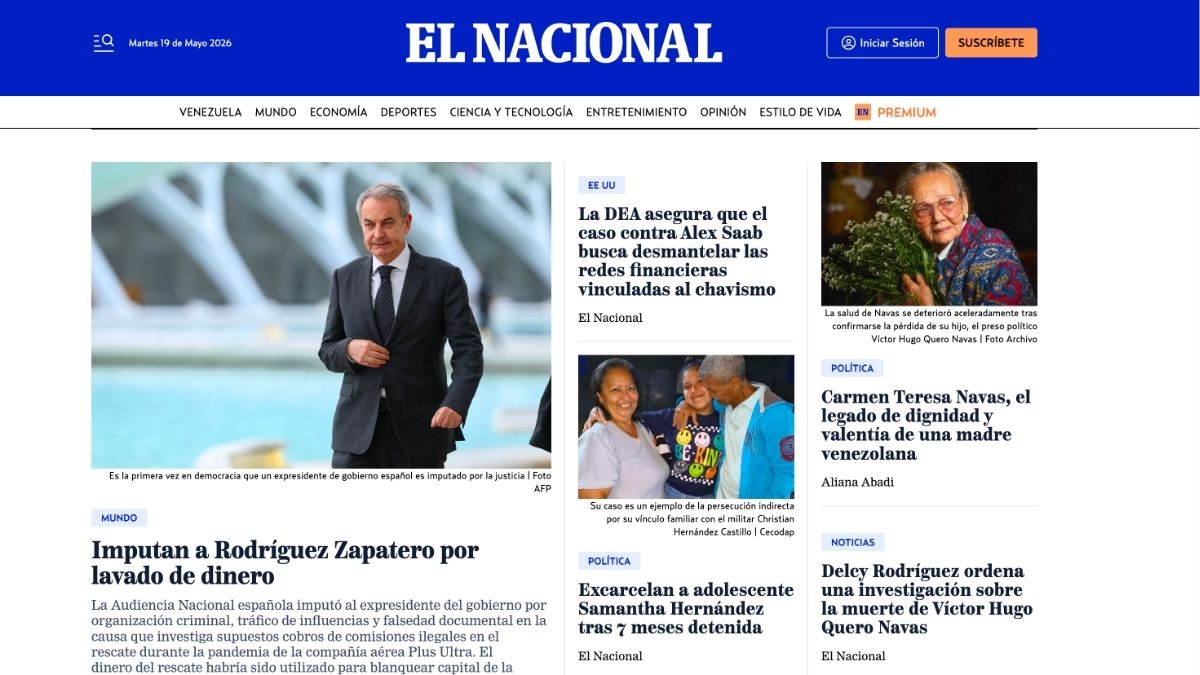 Martes 19 de Mayo 2026

EL NACIONAL

Iniciar Sesión

SUSCRÍBETE

VENEZUELA MUNDO ECONOMÍA DEPORTES CIENCIA Y TECNOLOGÍA ENTRETENIMIENTO OPINIÓN ESTILO DE VIDA EN PREMIUM

Es la primera vez en democracia que un expresidente de gobierno español es imputado por la justicia | Foto AFP

MUNDO

Imputan a Rodríguez Zapatero por lavado de dinero

La Audiencia Nacional española imputó al expresidente del gobierno por organización criminal, tráfico de influencias y falsedad documental en la causa que investiga supuestos cobros de comisiones ilegales en el rescate durante la pandemia de la compañía aérea Plus Ultra. El dinero del rescate habría sido utilizado para blanquear capital de la

EE UU

La DEA asegura que el caso contra Alex Saab busca desmantelar las redes financieras vinculadas al chavismo

El Nacional

Su caso es un ejemplo de la persecución indirecta por su vínculo familiar con el militar Christian Hernández Castillo | Cecodap

POLÍTICA

Excarcelan a adolescente Samantha Hernández tras 7 meses detenida

El Nacional

La salud de Navas se deterioró aceleradamente tras confirmarse la pérdida de su hijo, el preso político Víctor Hugo Quero Navas | Foto Archivo

POLÍTICA

Carmen Teresa Navas, el legado de dignidad y valentía de una madre venezolana

Aliana Abadi

NOTICIAS

Delcy Rodríguez ordena una investigación sobre la muerte de Víctor Hugo Quero Navas

El Nacional